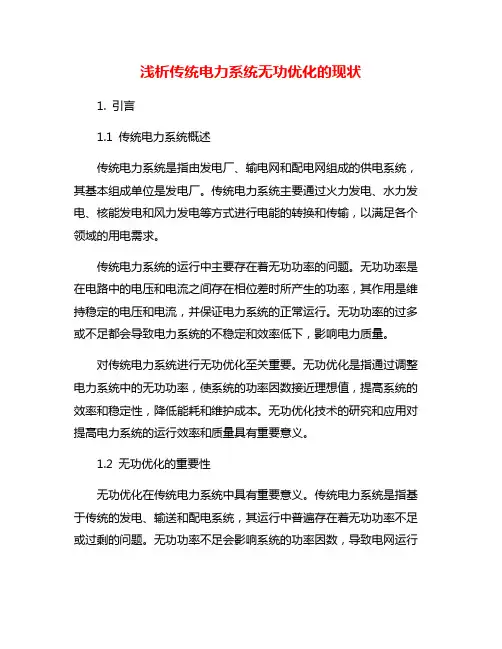 浅析传统电力系统无功优化的现状

1. 引言

1.1 传统电力系统概述

传统电力系统是指由发电厂、输电网和配电网组成的供电系统，其基本组成单位是发电厂。传统电力系统主要通过火力发电、水力发电、核能发电和风力发电等方式进行电能的转换和传输，以满足各个领域的用电需求。

传统电力系统的运行中主要存在着无功功率的问题。无功功率是在电路中的电压和电流之间存在相位差时所产生的功率，其作用是维持稳定的电压和电流，并保证电力系统的正常运行。无功功率的过多或不足都会导致电力系统的不稳定和效率低下，影响电力质量。

对传统电力系统进行无功优化至关重要。无功优化是指通过调整电力系统中的无功功率，使系统的功率因数接近理想值，提高系统的效率和稳定性，降低能耗和维护成本。无功优化技术的研究和应用对提高电力系统的运行效率和质量具有重要意义。

1.2 无功优化的重要性

无功优化在传统电力系统中具有重要意义。传统电力系统是指基于传统的发电、输送和配电系统，其运行中普遍存在着无功功率不足或过剩的问题。无功功率不足会影响系统的功率因数，导致电网运行